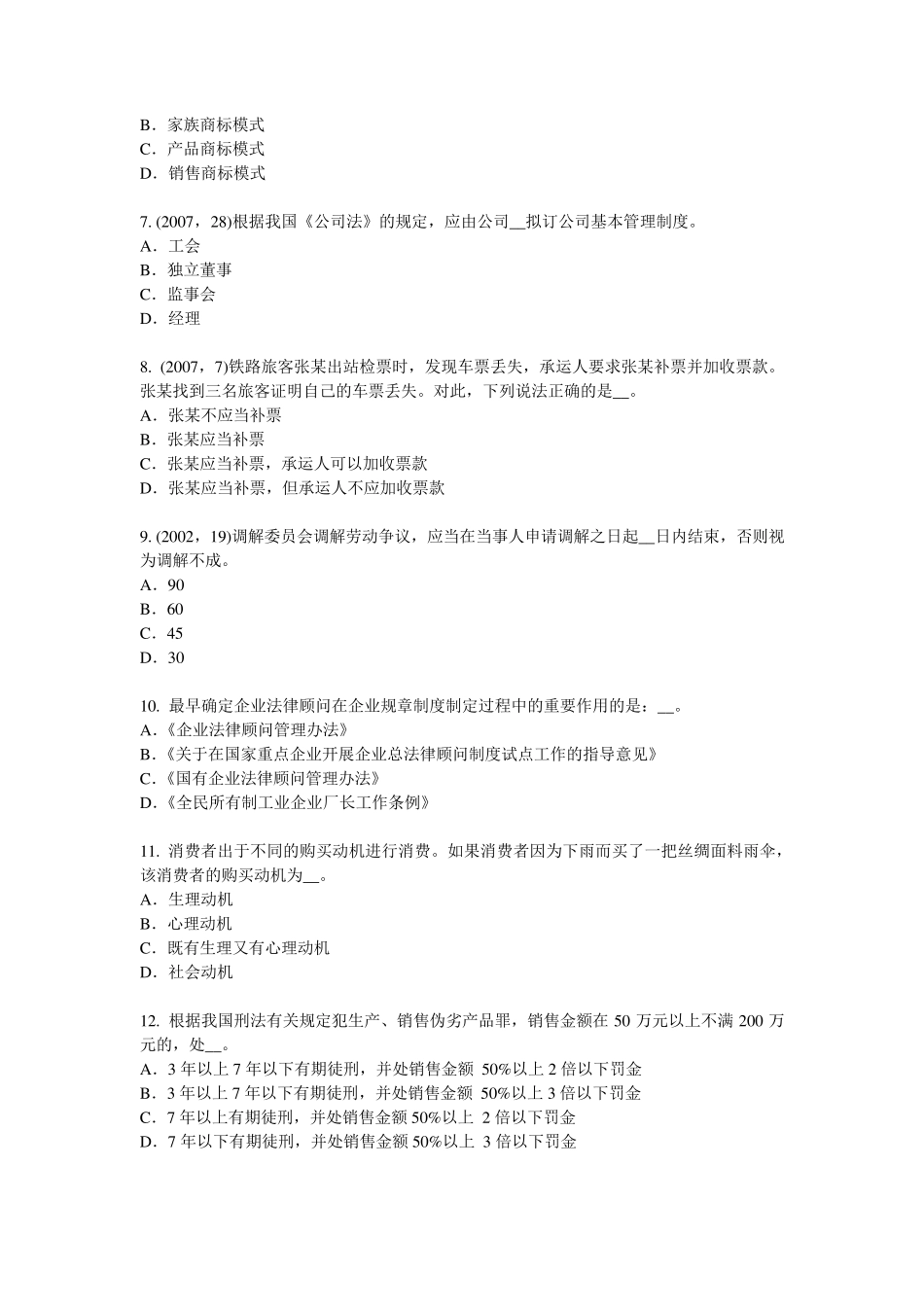 B．家族商标模式
C．产品商标模式
D．销售商标模式

7. (2007，28)根据我国《公司法》的规定，应由公司__拟订公司基本管理制度。
A．工会
B．独立董事
C．监事会
D．经理

8. (2007，7)铁路旅客张某出站检票时，发现车票丢失，承运人要求张某补票并加收票款。张某找到三名旅客证明自己的车票丢失。对此，下列说法正确的是__。
A．张某不应当补票
B．张某应当补票
C．张某应当补票，承运人可以加收票款
D．张某应当补票，但承运人不应加收票款

9. (2002，19)调解委员会调解劳动争议，应当在当事人申请调解之日起__日内结束，否则视为调解不成。
A．90
B．60
C．45
D．30

10. 最早确定企业法律顾问在企业规章制度制定过程中的重要作用的是：__。
A.《企业法律顾问管理办法》
B.《关于在国家重点企业开展企业总法律顾问制度试点工作的指导意见》
C.《国有企业法律顾问管理办法》
D.《全民所有制工业企业厂长工作条例》

11. 消费者出于不同的购买动机进行消费。如果消费者因为下雨而买了一把丝绸面料雨伞，该消费者的购买动机为__。
A．生理动机
B．心理动机
C．既有生理又有心理动机
D．社会动机

12. 根据我国刑法有关规定犯生产、销售伪劣产品罪，销售金额在 50 万元以上不满 200 万元的，处__。
A．3 年以上 7 年以下有期徒刑，并处销售金额 50%以上 2 倍以下罚金
B．3 年以上 7 年以下有期徒刑，并处销售金额 50%以上 3 倍以下罚金
C．7 年以上有期徒刑，并处销售金额 50%以上 2 倍以下罚金
D．7 年以下有期徒刑，并处销售金额 50%以上 3 倍以下罚金